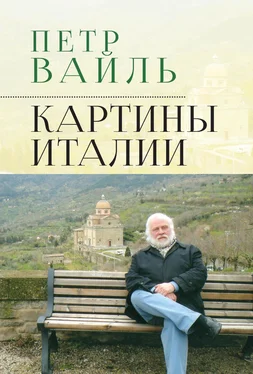 ПЕТР
ВАЙЛЬ

КАРТИНЫ
ИТАЛИИ